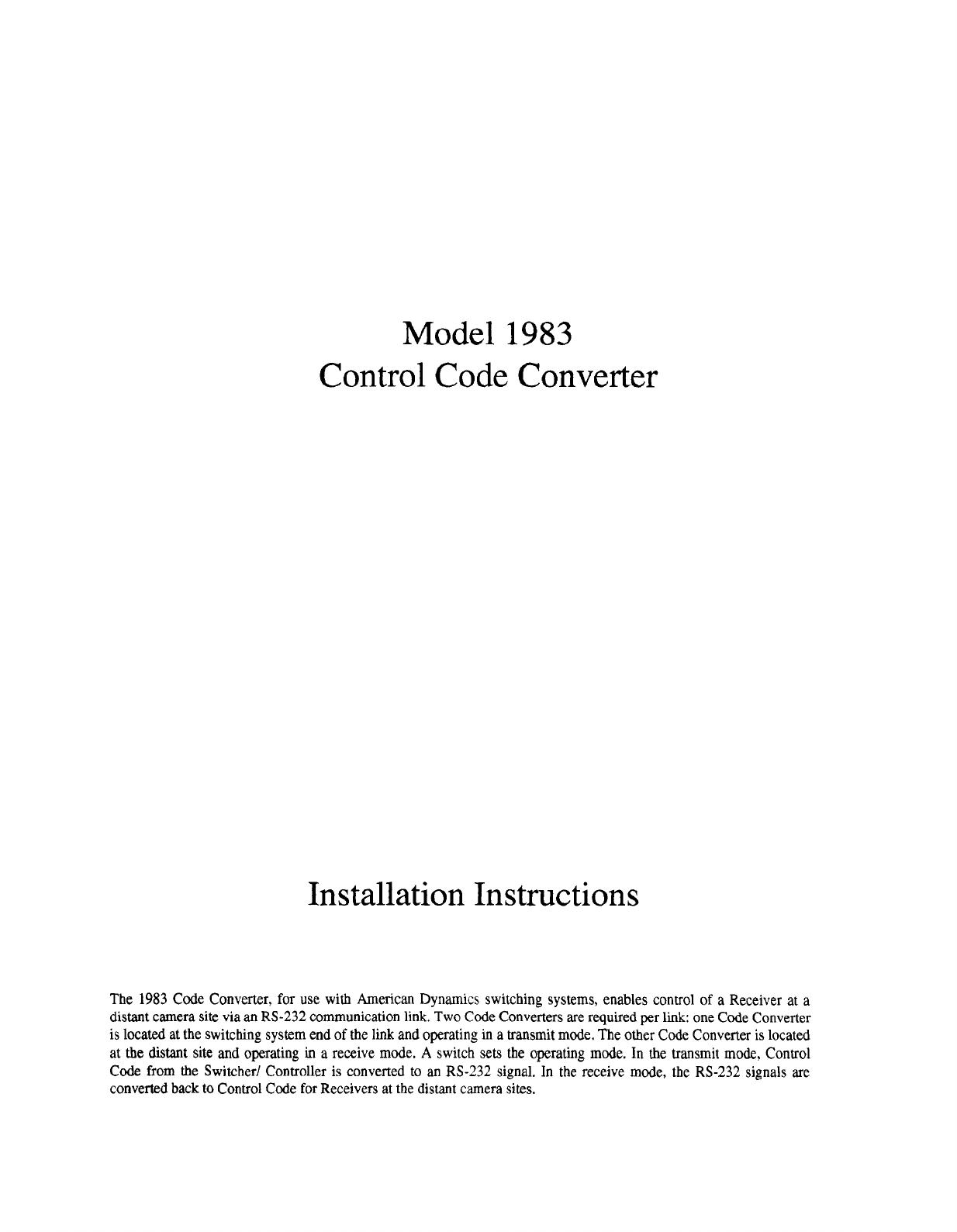 Model 1983
Control Code Converter

Installation Instructions

The 1983 Code Converter, for use with American Dynamics switching systems, enables control of a Receiver at a distant camera site via an RS-232 communication link. Two Code Converters are required per link: one Code Converter is located at the switching system end of the link and operating in a transmit mode. The other Code Converter is located at the distant site and operating in a receive mode. A switch sets the operating mode. In the transmit mode, Control Code from the Switcher/ Controller is converted to an RS-232 signal. In the receive mode, the RS-232 signals are converted back to Control Code for Receivers at the distant camera sites.